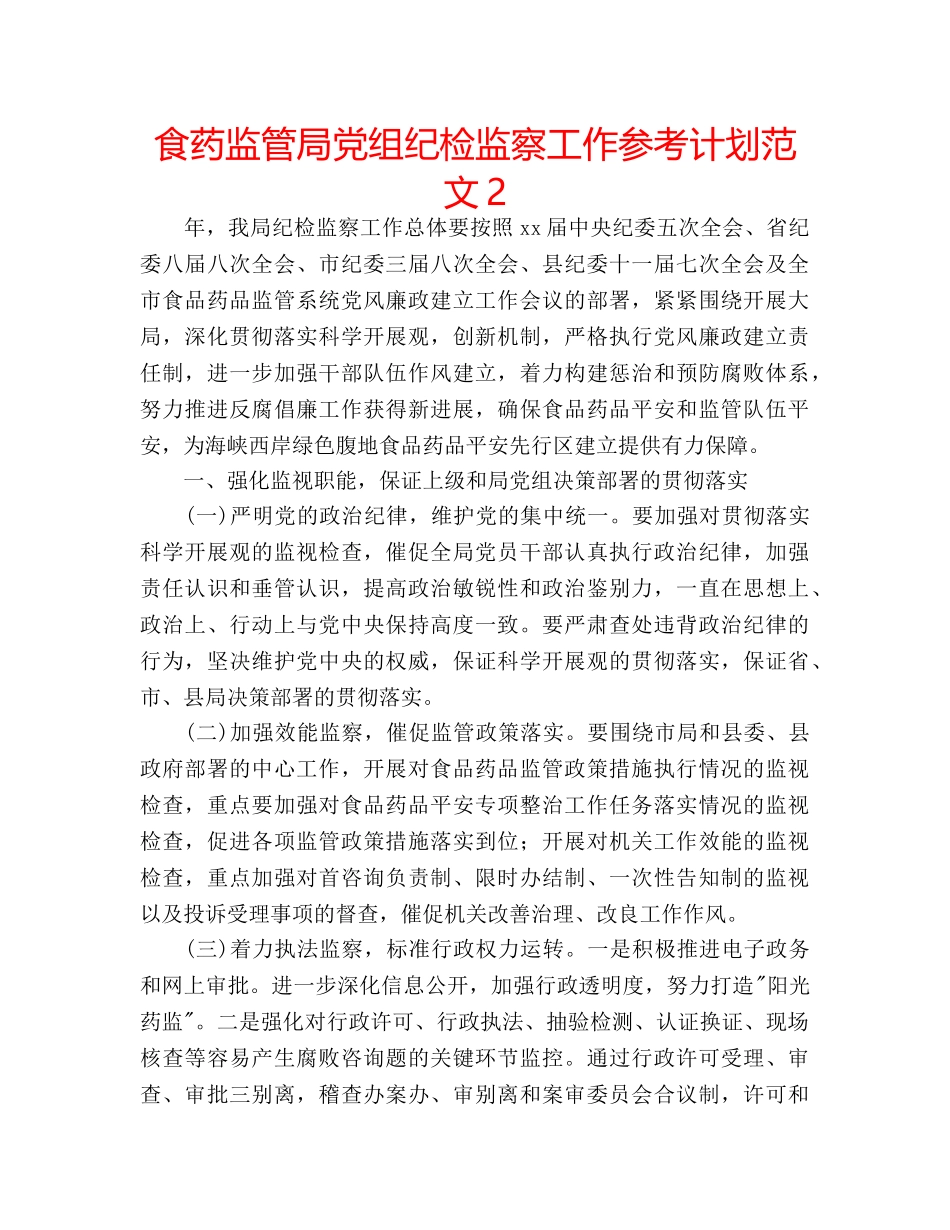 食药监管局党组纪检监察工作参考计划范文2

年，我局纪检监察工作总体要按照xx届中央纪委五次全会、省纪委八届八次全会、市纪委三届八次全会、县纪委十一届七次全会及全市食品药品监管系统党风廉政建立工作会议的部署，紧紧围绕开展大局，深化贯彻落实科学开展观，创新机制，严格执行党风廉政建立责任制，进一步加强干部队伍作风建立，着力构建惩治和预防腐败体系，努力推进反腐倡廉工作获得新进展，确保食品药品平安和监管队伍平安，为海峡西岸绿色腹地食品药品平安先行区建立提供有力保障。

一、强化监视职能，保证上级和局党组决策部署的贯彻落实

(一)严明党的政治纪律，维护党的集中统一。要加强对贯彻落实科学开展观的监视检查，催促全局党员干部认真执行政治纪律，加强责任认识和垂管认识，提高政治敏锐性和政治鉴别力，一直在思想上、政治上、行动上与党中央保持高度一致。要严肃查处违背政治纪律的行为，坚决维护党中央的权威，保证科学开展观的贯彻落实，保证省、市、县局决策部署的贯彻落实。

(二)加强效能监察，催促监管政策落实。要围绕市局和县委、县政府部署的中心工作，开展对食品药品监管政策措施执行情况的监视检查，重点要加强对食品药品平安专项整治工作任务落实情况的监视检查，促进各项监管政策措施落实到位；开展对机关工作效能的监视检查，重点加强对首咨询负责制、限时办结制、一次性告知制的监视以及投诉受理事项的督查，催促机关改善治理、改良工作作风。

(三)着力执法监察，标准行政权力运转。一是积极推进电子政务和网上审批。进一步深化信息公开，加强行政透明度，努力打造"阳光药监"。二是强化对行政许可、行政执法、抽验检测、认证换证、现场核查等容易产生腐败咨询题的关键环节监控。通过行政许可受理、审查、审批三别离，稽查办案办、审别离和案审委员会合议制，许可和